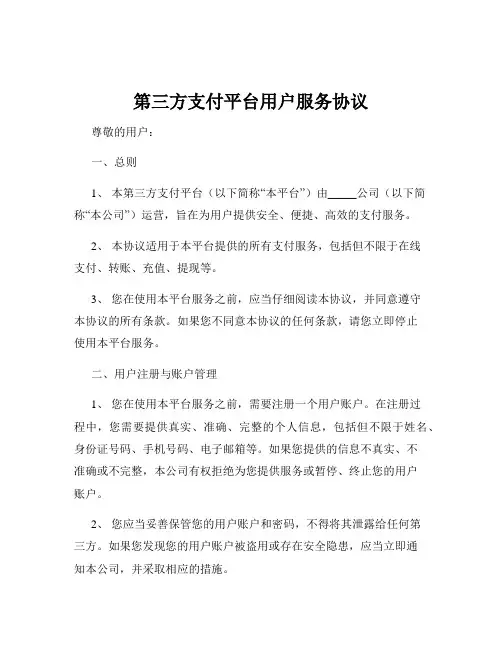 第三方支付平台用户服务协议

尊敬的用户：

一、总则

1、 本第三方支付平台（以下简称“本平台”）由_____公司（以下简称“本公司”）运营，旨在为用户提供安全、便捷、高效的支付服务。

2、 本协议适用于本平台提供的所有支付服务，包括但不限于在线支付、转账、充值、提现等。

3、 您在使用本平台服务之前，应当仔细阅读本协议，并同意遵守本协议的所有条款。如果您不同意本协议的任何条款，请您立即停止使用本平台服务。

二、用户注册与账户管理

1、 您在使用本平台服务之前，需要注册一个用户账户。在注册过程中，您需要提供真实、准确、完整的个人信息，包括但不限于姓名、身份证号码、手机号码、电子邮箱等。如果您提供的信息不真实、不准确或不完整，本公司有权拒绝为您提供服务或暂停、终止您的用户账户。

2、 您应当妥善保管您的用户账户和密码，不得将其泄露给任何第三方。如果您发现您的用户账户被盗用或存在安全隐患，应当立即通知本公司，并采取相应的措施。